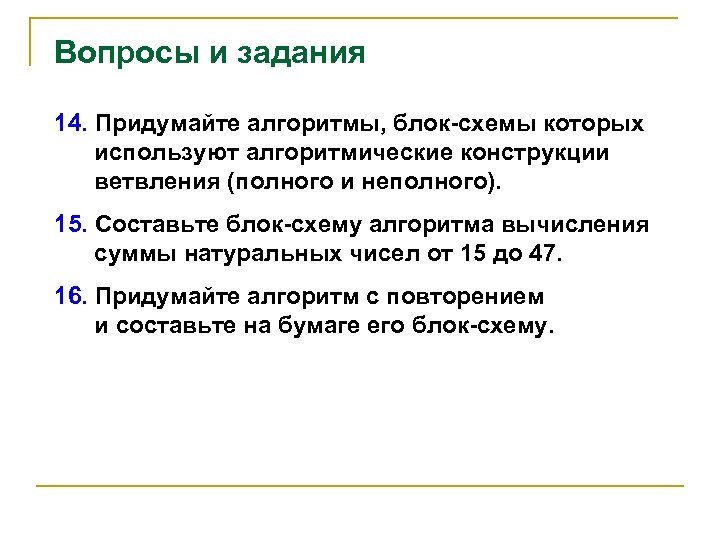 Вопросы и задания

14. Придумайте алгоритмы, блок-схемы которых используют алгоритмические конструкции ветвления (полного и неполного).

15. Составьте блок-схему алгоритма вычисления суммы натуральных чисел от 15 до 47.

16. Придумайте алгоритм с повторением и составьте на бумаге его блок-схему.